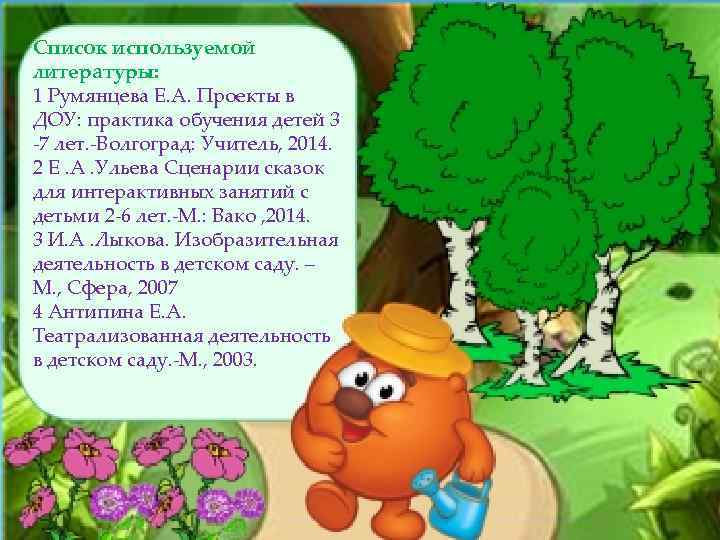 Список используемой литературы:
1 Румянцева Е.А. Проекты в ДОУ: практика обучения детей 3 -7 лет.-Волгоград: Учитель, 2014.
2 Е .А .Ульева Сценарии сказок для интерактивных занятий с детьми 2-6 лет.-М.: Вако ,2014.
3 И.А .Лыкова. Изобразительная деятельность в детском саду. – М., Сфера, 2007
4 Антипина Е.А. Театрализованная деятельность в детском саду.-М., 2003.